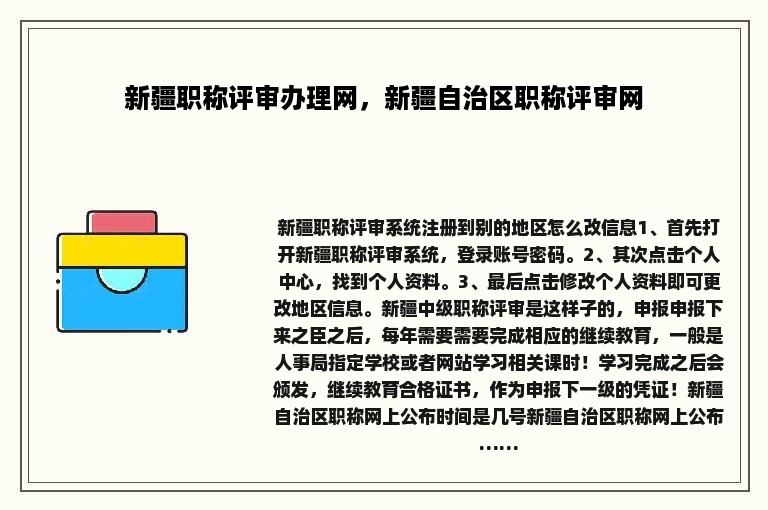 新疆职称评审办理网，新疆自治区职称评审网

新疆职称评审系统注册到别的地区怎么改信息1、首先打开新疆职称评审系统，登录账号密码。2、其次点击个人中心，找到个人资料。3、最后点击修改个人资料即可更改地区信息。新疆中级职称评审是这样子的，申报申报下来之臣之后，每年需要需要完成相应的继续教育，一般是人事局指定学校或者网站学习相关课时！学习完成之后会颁发，继续教育合格证书，作为申报下一级的凭证！新疆自治区职称网上公布时间是几号新疆自治区职称网上公布......